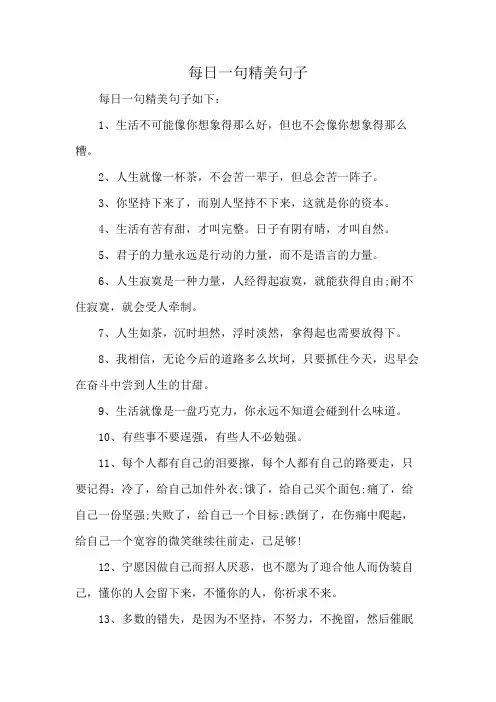 每日一句精美句子

每日一句精美句子如下：

1、生活不可能像你想象得那么好，但也不会像你想象得那么糟。

2、人生就像一杯茶，不会苦一辈子，但总会苦一阵子。

3、你坚持下来了，而别人坚持不下来，这就是你的资本。

4、生活有苦有甜，才叫完整。日子有阴有晴，才叫自然。

5、君子的力量永远是行动的力量，而不是语言的力量。

6、人生寂寞是一种力量，人经得起寂寞，就能获得自由;耐不住寂寞，就会受人牵制。

7、人生如茶，沉时坦然，浮时淡然，拿得起也需要放得下。

8、我相信，无论今后的道路多么坎坷，只要抓住今天，迟早会在奋斗中尝到人生的甘甜。

9、生活就像是一盘巧克力，你永远不知道会碰到什么味道。

10、有些事不要逞强，有些人不必勉强。

11、每个人都有自己的泪要擦，每个人都有自己的路要走，只要记得:冷了，给自己加件外衣;饿了，给自己买个面包;痛了，给自己一份坚强;失败了，给自己一个目标;跌倒了，在伤痛中爬起，给自己一个宽容的微笑继续往前走，已足够!

12、宁愿因做自己而招人厌恶，也不愿为了迎合他人而伪装自己，懂你的人会留下来，不懂你的人，你祈求不来。

13、多数的错失，是因为不坚持，不努力，不挽留，然后催眠